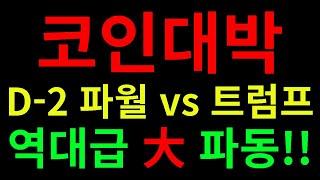 코인대박
D-2 파월 vs 트럼프
역대급 大 파동!!